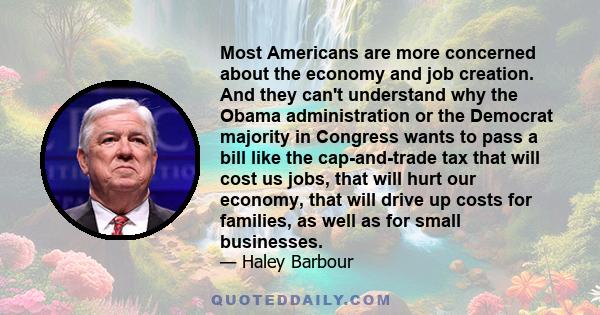 Most Americans are more concerned about the economy and job creation. And they can't understand why the Obama administration or the Democrat majority in Congress wants to pass a bill like the cap-and-trade tax that will cost us jobs, that will hurt our economy, that will drive up costs for families, as well as for small businesses.
— Haley Barbour

QUOTEDDAILY.COM